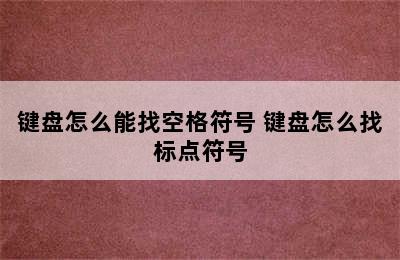 键盘怎么能找空格符号 键盘怎么找标点符号